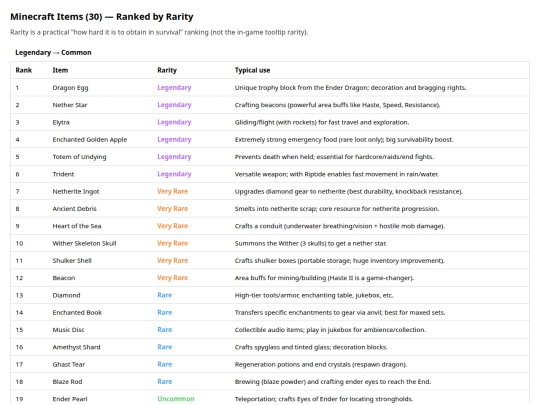 Minecraft Items (30) — Ranked by Rarity

Rarity is a practical "how hard it is to obtain in survival" ranking (not the in-game tooltip rarity).

Legendary → Common

| Rank | Item | Rarity | Typical use |
|---|---|---|---|
| 1 | Dragon Egg | Legendary | Unique trophy block from the Ender Dragon; decoration and bragging rights. |
| 2 | Nether Star | Legendary | Crafting beacons (powerful area buffs like Haste, Speed, Resistance). |
| 3 | Elytra | Legendary | Gliding/flight (with rockets) for fast travel and exploration. |
| 4 | Enchanted Golden Apple | Legendary | Extremely strong emergency food (rare loot only); big survivability boost. |
| 5 | Totem of Undying | Legendary | Prevents death when held; essential for hardcore/raids/end fights. |
| 6 | Trident | Legendary | Versatile weapon; with Riptide enables fast movement in rain/water. |
| 7 | Netherite Ingot | Very Rare | Upgrades diamond gear to netherite (best durability, knockback resistance). |
| 8 | Ancient Debris | Very Rare | Smelts into netherite scrap; core resource for netherite progression. |
| 9 | Heart of the Sea | Very Rare | Crafts a conduit (underwater breathing/vision + hostile mob damage). |
| 10 | Wither Skeleton Skull | Very Rare | Summons the Wither (3 skulls) to get a nether star. |
| 11 | Shulker Shell | Very Rare | Crafts shulker boxes (portable storage; huge inventory improvement). |
| 12 | Beacon | Very Rare | Area buffs for mining/building (Haste II is a game-changer). |
| 13 | Diamond | Rare | High-tier tools/armor, enchanting table, jukebox, etc. |
| 14 | Enchanted Book | Rare | Transfers specific enchantments to gear via anvil; best for maxed sets. |
| 15 | Music Disc | Rare | Collectible audio items; play in jukebox for ambience/collection. |
| 16 | Amethyst Shard | Rare | Crafts spyglass and tinted glass; decoration blocks. |
| 17 | Ghast Tear | Rare | Regeneration potions and end crystals (respawn dragon). |
| 18 | Blaze Rod | Rare | Brewing (blaze powder) and crafting ender eyes to reach the End. |
| 19 | Ender Pearl | Uncommon | Teleportation; crafts Eyes of Ender for locating strongholds. |